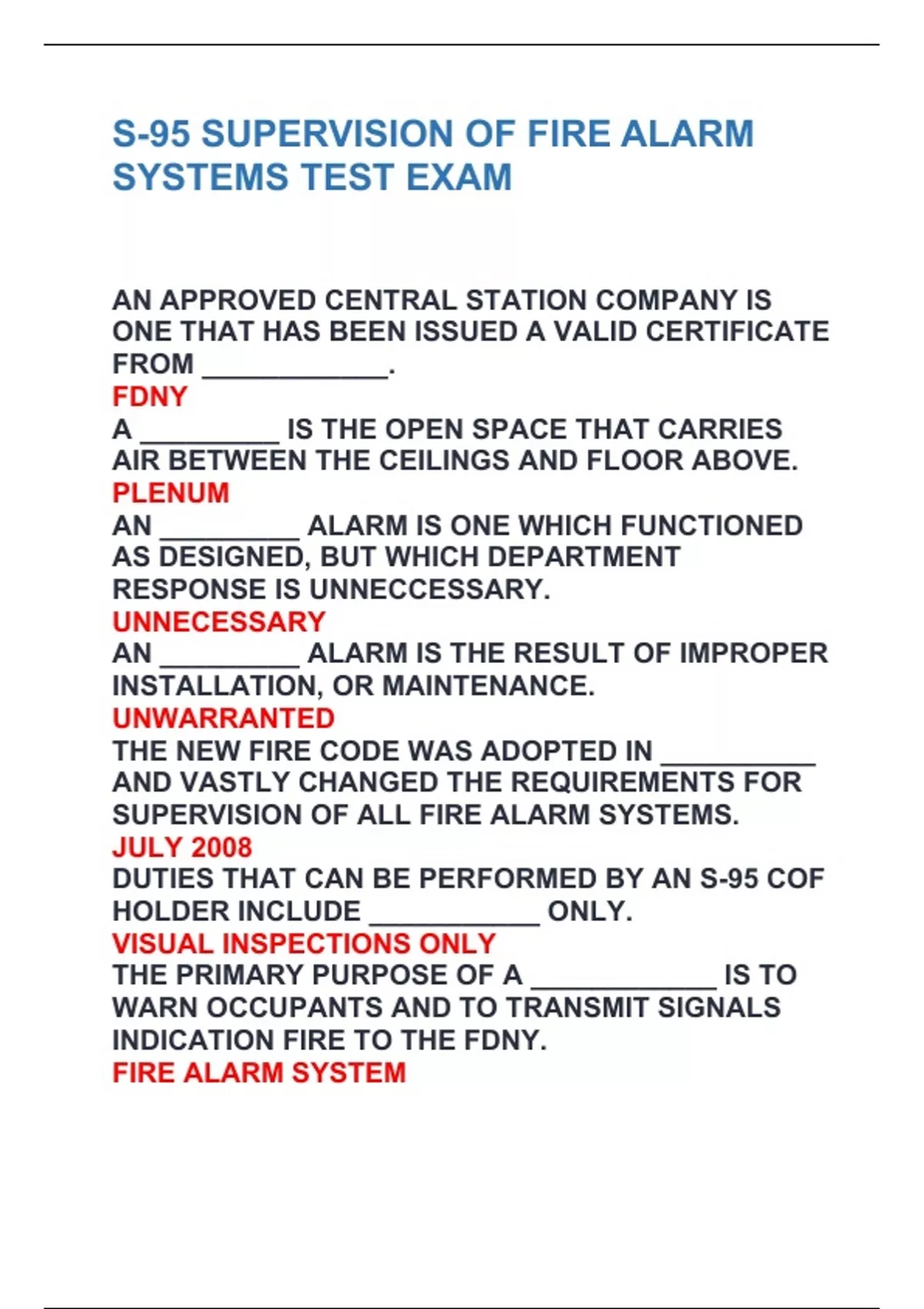 S-95 SUPERVISION OF FIRE ALARM SYSTEMS TEST EXAM

AN APPROVED CENTRAL STATION COMPANY IS ONE THAT HAS BEEN ISSUED A VALID CERTIFICATE FROM ____.
FDNY
A ____ IS THE OPEN SPACE THAT CARRIES AIR BETWEEN THE CEILINGS AND FLOOR ABOVE.
PLENUM
AN ____ ALARM IS ONE WHICH FUNCTIONED AS DESIGNED, BUT WHICH DEPARTMENT RESPONSE IS UNNECCESSARY.
UNNECESSARY
AN ____ ALARM IS THE RESULT OF IMPROPER INSTALLATION, OR MAINTENANCE.
UNWARRANTED
THE NEW FIRE CODE WAS ADOPTED IN ____ AND VASTLY CHANGED THE REQUIREMENTS FOR SUPERVISION OF ALL FIRE ALARM SYSTEMS.
JULY 2008
DUTIES THAT CAN BE PERFORMED BY AN S-95 COF HOLDER INCLUDE ____ ONLY.
VISUAL INSPECTIONS ONLY
THE PRIMARY PURPOSE OF A ____ IS TO WARN OCCUPANTS AND TO TRANSMIT SIGNALS INDICATION FIRE TO THE FDNY.
FIRE ALARM SYSTEM